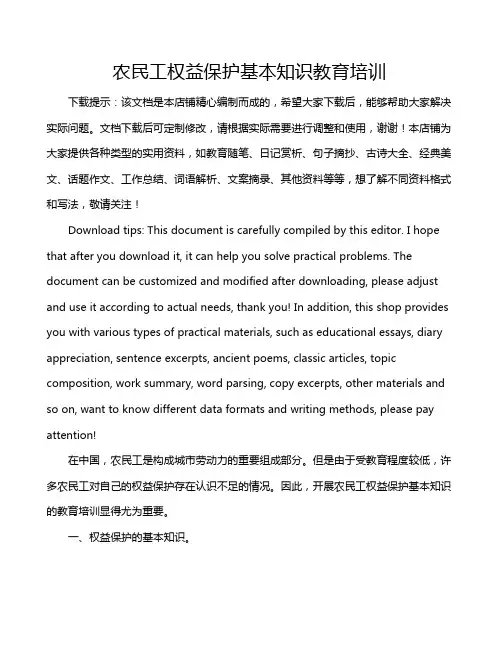 农民工权益保护基本知识教育培训

下载提示：该文档是本店铺精心编制而成的，希望大家下载后，能够帮助大家解决实际问题。文档下载后可定制修改，请根据实际需要进行调整和使用，谢谢！本店铺为大家提供各种类型的实用资料，如教育随笔、日记赏析、句子摘抄、古诗大全、经典美文、话题作文、工作总结、词语解析、文案摘录、其他资料等等，想了解不同资料格式和写法，敬请关注！

Download tips: This document is carefully compiled by this editor. I hope that after you download it, it can help you solve practical problems. The document can be customized and modified after downloading, please adjust and use it according to actual needs, thank you! In addition, this shop provides you with various types of practical materials, such as educational essays, diary appreciation, sentence excerpts, ancient poems, classic articles, topic composition, work summary, word parsing, copy excerpts, other materials and so on, want to know different data formats and writing methods, please pay attention!

在中国，农民工是构成城市劳动力的重要组成部分。但是由于受教育程度较低，许多农民工对自己的权益保护存在认识不足的情况。因此，开展农民工权益保护基本知识的教育培训显得尤为重要。

一、权益保护的基本知识。